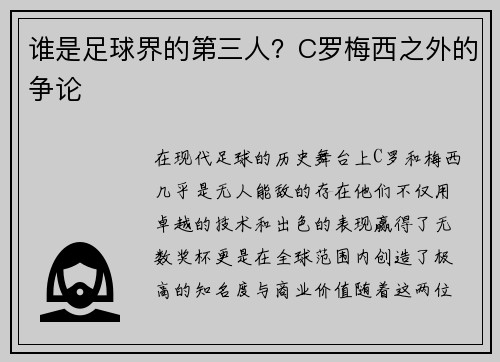 谁是足球界的第三人？C罗梅西之外的争论

在现代足球的历史舞台上C罗和梅西几乎是无人能敌的存在他们不仅用卓越的技术和出色的表现赢得了无数奖杯更是在全球范围内创造了极高的知名度与商业价值随着这两位